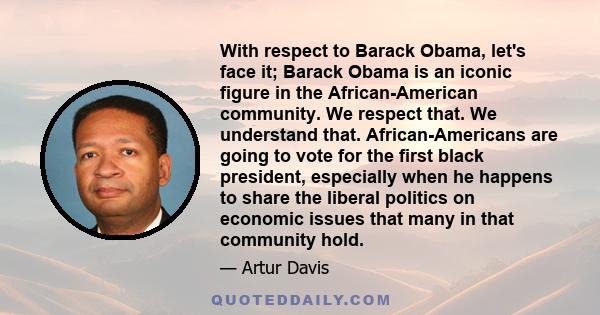 With respect to Barack Obama, let's face it; Barack Obama is an iconic figure in the African-American community. We respect that. We understand that. African-Americans are going to vote for the first black president, especially when he happens to share the liberal politics on economic issues that many in that community hold.

— Artur Davis

QUOTEDDAILY.COM